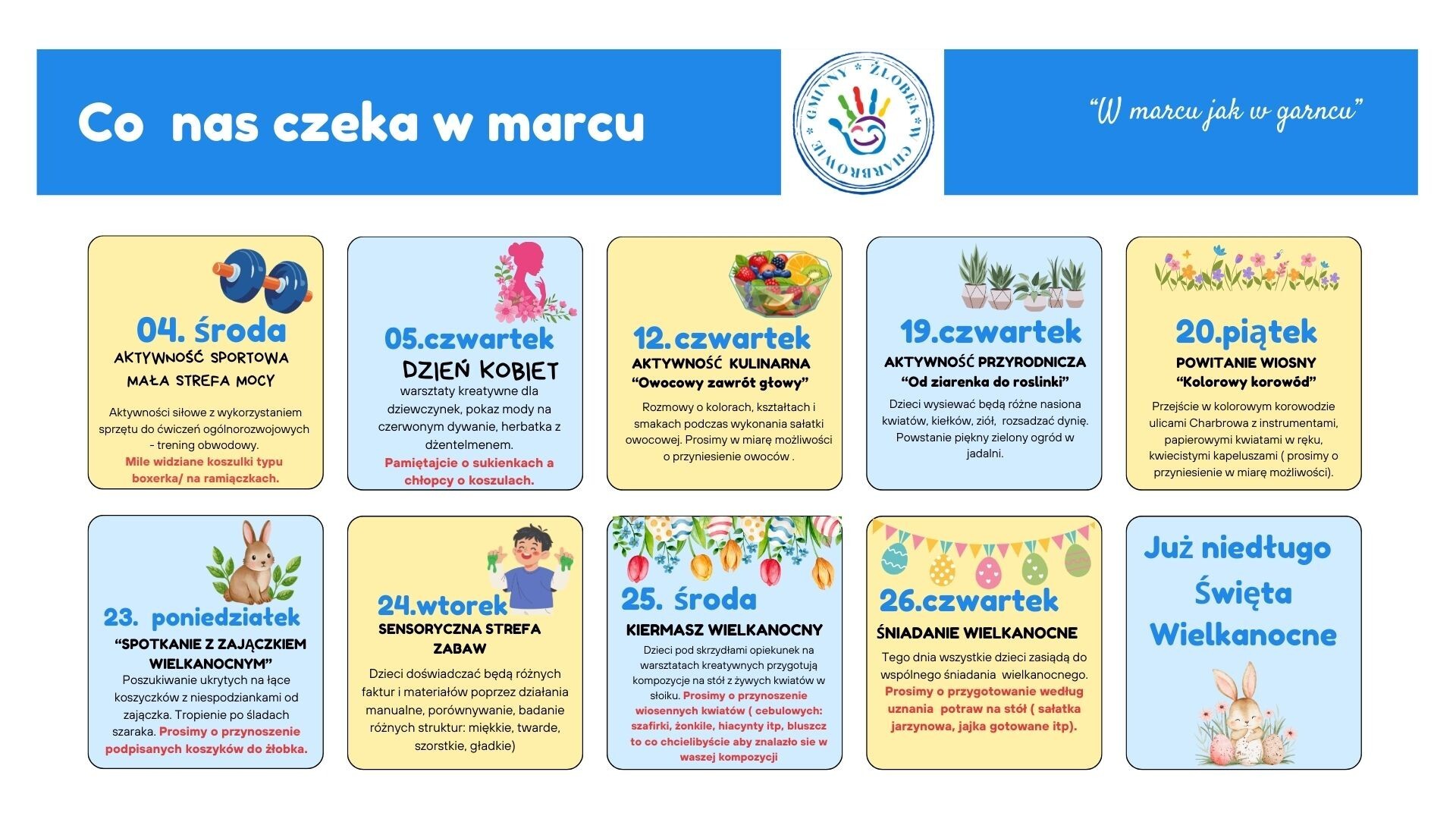 Co nas czeka w marcu

GMINNY * ŻŁOBEK W CHARBROWIE

"W marcu jak w garncu"

04. środa
AKTYWNOŚĆ SPORTOWA
MAŁA STREFA MOCY

Aktywności siłowe z wykorzystaniem sprzętu do ćwiczeń ogólnorozwojowych - trening obwodowy. Mile widziane koszulki typu boxerka/ na ramiączkach.

05.czwartek
DZIEŃ KOBIET
warsztaty kreatywne dla dziewczynek, pokaz mody na czerwonym dywanie, herbatka z dżentelmenem. Pamiętajcie o sukienkach a chłopcy o koszulach.

12.czwartek
AKTYWNOŚĆ KULINARNA
"Owocowy zawrót głowy"

Rozmowy o kolorach, kształtach i smakach podczas wykonania sałatki owocowej. Prosimy w miarę możliwości o przyniesienie owoców .

19.czwartek
AKTYWNOŚĆ PRZYRODNICZA
"Od ziarenka do roslinki"

Dzieci wysiewać będą różne nasiona kwiatów, kiełków, ziół, rozsadzać dynię. Powstanie piękny zielony ogród w jadalni.

20.piątek
POWITANIE WIOSNY
"Kolorowy korowód"

Przejście w kolorowym korowodzie ulicami Charbrowa z instrumentami, papierowymi kwiatami w ręku, kwiecistymi kapeluszami ( prosimy o przyniesienie w miarę możliwości).

23. poniedziałek
"SPOTKANIE Z ZAJĄCZKIEM WIELKANOCNYM"
Poszukiwanie ukrytych na łące koszyczków z niespodziankami od zajączka. Tropienie po śladach szaraka. Prosimy o przynoszenie podpisanych koszyków do żłobka.

24.wtorek
SENSORYCZNA STREFA ZABAW

Dzieci doświadczać będą różnych faktur i materiałów poprzez działania manualne, porównywanie, badanie różnych struktur: miękkie, twarde, szorstkie, gładkie)

25. środa
KIERMASZ WIELKANOCNY
Dzieci pod skrzydłami opiekunek na warsztatach kreatywnych przygotują kompozycje na stół z żywych kwiatów w słoiku. Prosimy o przynoszenie wiosennych kwiatów ( cebulowych: szafirki, żonkile, hiacynty itp, bluszcz to co chcielibyście aby znalazło sie w waszej kompozycji

26.czwartek
ŚNIADANIE WIELKANOCNE
Tego dnia wszystkie dzieci zasiądą do wspólnego śniadania wielkanocnego. Prosimy o przygotowanie według uznania potraw na stół ( sałatka jarzynowa, jajka gotowane itp).

Już niedługo
Święta
Wielkanocne